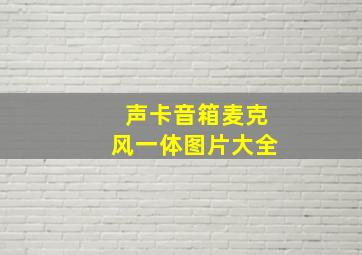 声卡音箱麦克风一体图片大全